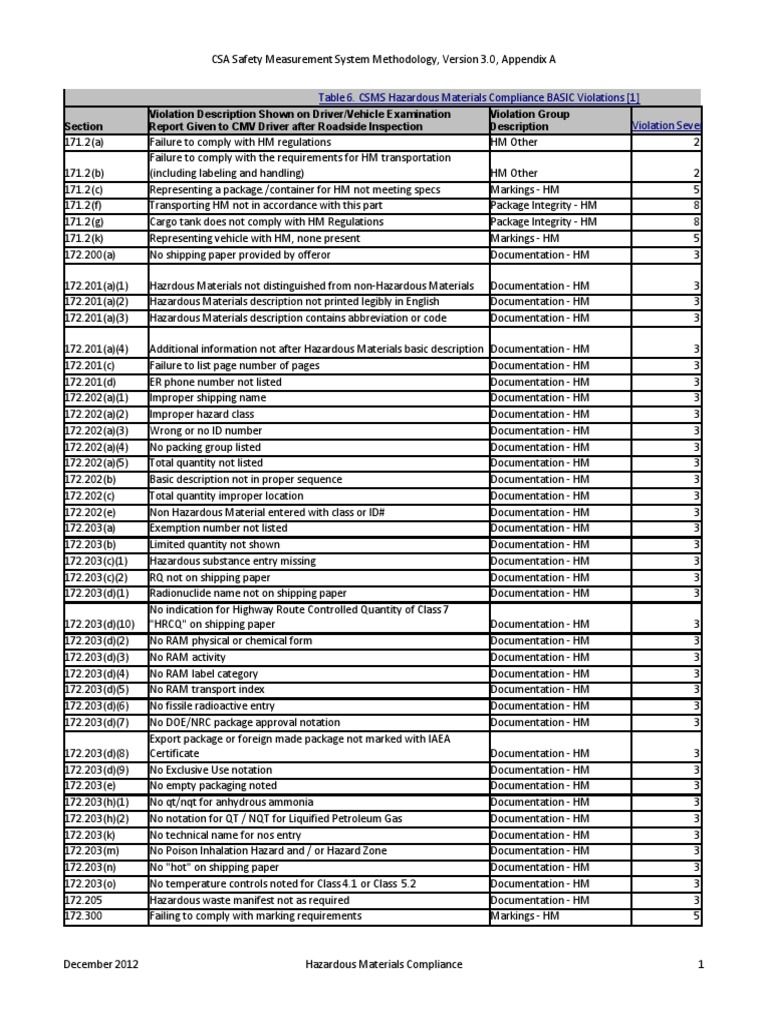 CSA Safety Measurement System Methodology, Version 3.0, Appendix A

Table 6. CSMS Hazardous Materials Compliance BASIC Violations [1]

| Section | Violation Description Shown on Driver/Vehicle Examination Report Given to CMV Driver after Roadside Inspection | Violation Group Description | Violation Seve |
|---|---|---|---|
| 171.2(a) | Failure to comply with HM regulations | HM Other | 2 |
| 171.2(b) | Failure to comply with the requirements for HM transportation (including labeling and handling) | HM Other | 2 |
| 171.2(c) | Representing a package /container for HM not meeting specs | Markings - HM | 5 |
| 171.2(f) | Transporting HM not in accordance with this part | Package Integrity - HM | 8 |
| 171.2(g) | Cargo tank does not comply with HM Regulations | Package Integrity - HM | 8 |
| 171.2(k) | Representing vehicle with HM, none present | Markings - HM | 5 |
| 172.200(a) | No shipping paper provided by offeror | Documentation - HM | 3 |
| 172.201(a)(1) | Hazrdous Materials not distinguished from non-Hazardous Materials | Documentation - HM | 3 |
| 172.201(a)(2) | Hazardous Materials description not printed legibly in English | Documentation - HM | 3 |
| 172.201(a)(3) | Hazardous Materials description contains abbreviation or code | Documentation - HM | 3 |
| 172.201(a)(4) | Additional information not after Hazardous Materials basic description | Documentation - HM | 3 |
| 172.201(c) | Failure to list page number of pages | Documentation - HM | 3 |
| 172.201(d) | ER phone number not listed | Documentation - HM | 3 |
| 172.202(a)(1) | Improper shipping name | Documentation - HM | 3 |
| 172.202(a)(2) | Improper hazard class | Documentation - HM | 3 |
| 172.202(a)(3) | Wrong or no ID number | Documentation - HM | 3 |
| 172.202(a)(4) | No packing group listed | Documentation - HM | 3 |
| 172.202(a)(5) | Total quantity not listed | Documentation - HM | 3 |
| 172.202(b) | Basic description not in proper sequence | Documentation - HM | 3 |
| 172.202(c) | Total quantity improper location | Documentation - HM | 3 |
| 172.202(e) | Non Hazardous Material entered with class or ID# | Documentation - HM | 3 |
| 172.203(a) | Exemption number not listed | Documentation - HM | 3 |
| 172.203(b) | Limited quantity not shown | Documentation - HM | 3 |
| 172.203(c)(1) | Hazardous substance entry missing | Documentation - HM | 3 |
| 172.203(c)(2) | RQ not on shipping paper | Documentation - HM | 3 |
| 172.203(d)(1) | Radionuclide name not on shipping paper | Documentation - HM | 3 |
| 172.203(d)(10) | No indication for Highway Route Controlled Quantity of Class 7 "HRCQ" on shipping paper | Documentation - HM | 3 |
| 172.203(d)(2) | No RAM physical or chemical form | Documentation - HM | 3 |
| 172.203(d)(3) | No RAM activity | Documentation - HM | 3 |
| 172.203(d)(4) | No RAM label category | Documentation - HM | 3 |
| 172.203(d)(5) | No RAM transport index | Documentation - HM | 3 |
| 172.203(d)(6) | No fissile radioactive entry | Documentation - HM | 3 |
| 172.203(d)(7) | No DOE/NRC package approval notation | Documentation - HM | 3 |
| 172.203(d)(8) | Export package or foreign made package not marked with IAEA Certificate | Documentation - HM | 3 |
| 172.203(d)(9) | No Exclusive Use notation | Documentation - HM | 3 |
| 172.203(e) | No empty packaging noted | Documentation - HM | 3 |
| 172.203(h)(1) | No qt/nqt for anhydrous ammonia | Documentation - HM | 3 |
| 172.203(h)(2) | No notation for QT / NQT for Liquified Petroleum Gas | Documentation - HM | 3 |
| 172.203(k) | No technical name for nos entry | Documentation - HM | 3 |
| 172.203(m) | No Poison Inhalation Hazard and / or Hazard Zone | Documentation - HM | 3 |
| 172.203(n) | No "hot" on shipping paper | Documentation - HM | 3 |
| 172.203(o) | No temperature controls noted for Class 4.1 or Class 5.2 | Documentation - HM | 3 |
| 172.205 | Hazardous waste manifest not as required | Documentation - HM | 3 |
| 172.300 | Failing to comply with marking requirements | Markings - HM | 5 |

December 2012 Hazardous Materials Compliance 1